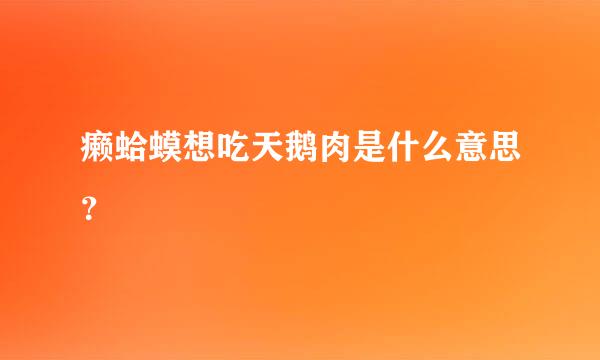 癞蛤蟆想吃天鹅肉是什么意思？